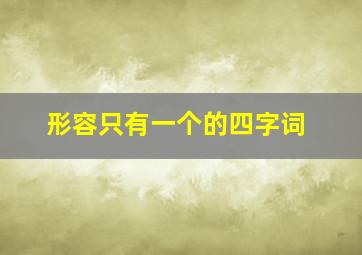 形容只有一个的四字词